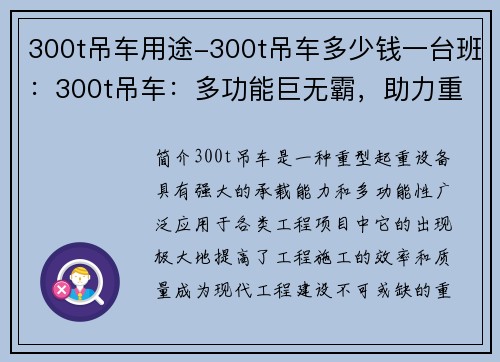 300t吊车用途-300t吊车多少钱一台班：300t吊车：多功能巨无霸，助力重

简介300t吊车是一种重型起重设备具有强大的承载能力和多功能性广泛应用于各类工程项目中它的出现极大地提高了工程施工的效率和质量成为现代工程建设不可或缺的重